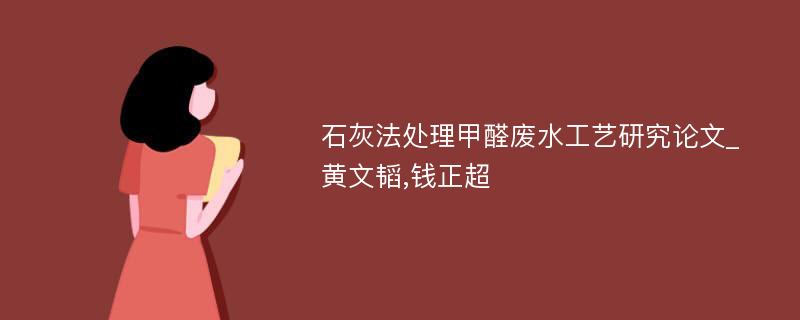 石灰法处理甲醛废水工艺研究论文_黄文韬,钱正超